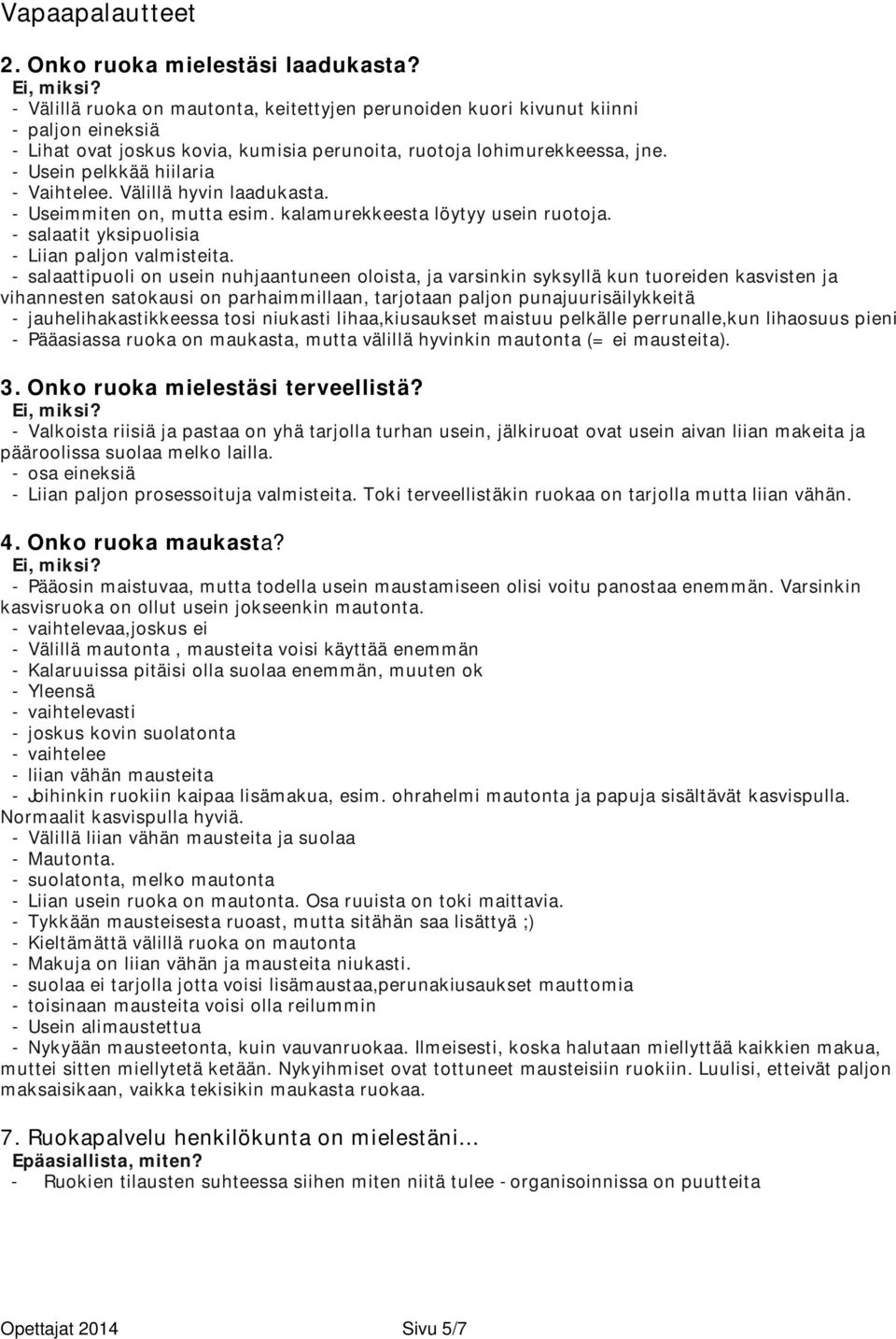 Vapaapalautteet

2. Onko ruoka mielestäsi laadukasta?
Ei, miksi?
- Välillä ruoka on mautonta, keitettyjen perunoiden kuori kivunut kiinni
- paljon eineksiä
- Lihat ovat joskus kovia, kumisia perunoita, ruotoja lohimurekkeessa, jne.
- Usein pelkkää hiilaria
- Vaihtelee. Välillä hyvin laadukasta.
- Useimmiten on, mutta esim. kalamurekkeesta löytyy usein ruotoja.
- salaatit yksipuolisia
- Liian paljon valmisteita.
- salaattipuoli on usein nuhjaantuneen oloista, ja varsinkin syksyllä kun tuoreiden kasvisten ja vihannesten satokausi on parhaimmillaan, tarjotaan paljon punajuurisäilykkeitä
- jauhelihakastikkeessa tosi niukasti lihaa,kiusaukset maistuu pelkälle perrunalle,kun lihaosuus pieni
- Pääasiassa ruoka on maukasta, mutta välillä hyvinkin mautonta (= ei mausteita).

3. Onko ruoka mielestäsi terveellistä?
Ei, miksi?
- Valkoista riisiä ja pastaa on yhä tarjolla turhan usein, jälkiruoat ovat usein aivan liian makeita ja pääroolissa suolaa melko lailla.
- osa eineksiä
- Liian paljon prosessoituja valmisteita. Toki terveellistäkin ruokaa on tarjolla mutta liian vähän.

4. Onko ruoka maukasta?
Ei, miksi?
- Pääosin maistuvaa, mutta todella usein maustamiseen olisi voitu panostaa enemmän. Varsinkin kasvisruoka on ollut usein jokseenkin mautonta.
- vaihtelevaa,joskus ei
- Välillä mautonta , mausteita voisi käyttää enemmän
- Kalaruuissa pitäisi olla suolaa enemmän, muuten ok
- Yleensä
- vaihtelevasti
- joskus kovin suolatonta
- vaihtelee
- liian vähän mausteita
- Joihinkin ruokiin kaipaa lisämakua, esim. ohrahelmi mautonta ja papuja sisältävät kasvispulla. Normaalit kasvispulla hyviä.
- Välillä liian vähän mausteita ja suolaa
- Mautonta.
- suolatonta, melko mautonta
- Liian usein ruoka on mautonta. Osa ruuista on toki maittavia.
- Tykkään mausteisesta ruoast, mutta sitähän saa lisättyä ;)
- Kieltämättä välillä ruoka on mautonta
- Makuja on liian vähän ja mausteita niukasti.
- suolaa ei tarjolla jotta voisi lisämaustaa,perunakiusaukset mauttomia
- toisinaan mausteita voisi olla reilummin
- Usein alimaustettua
- Nykyään mausteetonta, kuin vauvanruokaa. Ilmeisesti, koska halutaan miellyttää kaikkien makua, muttei sitten miellytetä ketään. Nykyihmiset ovat tottuneet mausteisiin ruokiin. Luulisi, etteivät paljon maksaisikaan, vaikka tekisikin maukasta ruokaa.

7. Ruokapalvelu henkilökunta on mielestäni...
Epäasiallista, miten?
- Ruokien tilausten suhteessa siihen miten niitä tulee - organisoinnissa on puutteita

Opettajat 2014 Sivu 5/7